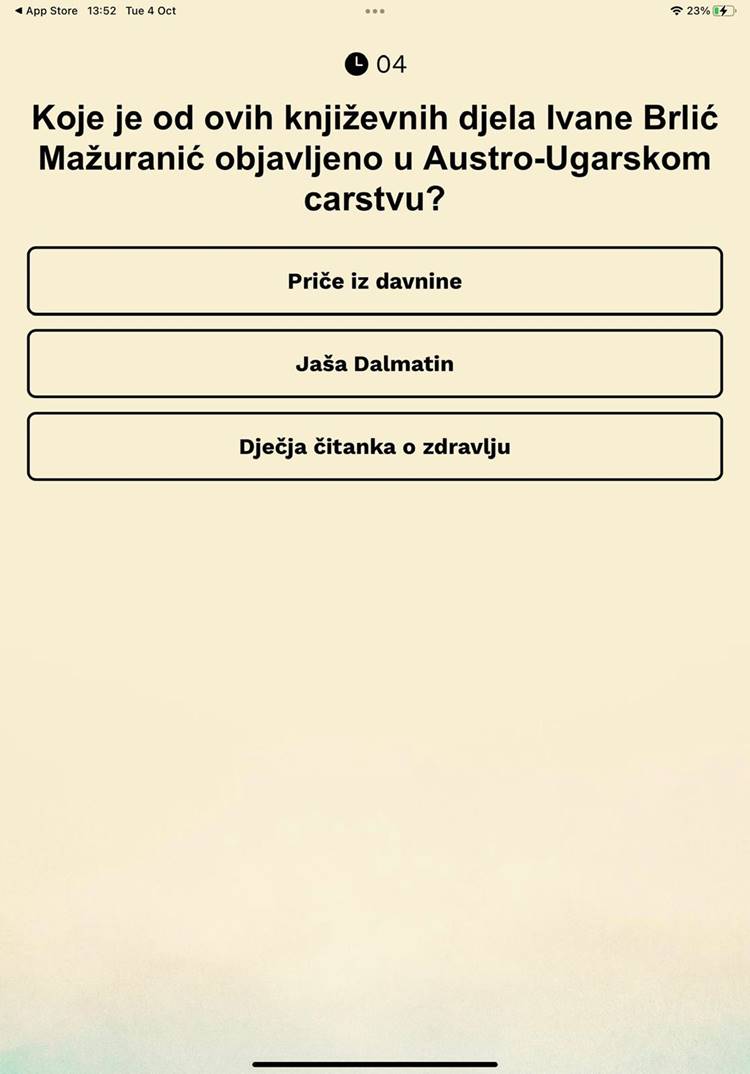 ◀ App Store 13:52 Tue 4 Oct

23%

04

Koje je od ovih književnih djela Ivane Brlić Mažuranić objavljeno u Austro-Ugarskom carstvu?

Priče iz davnine

Jaša Dalmatin

Dječja čitanka o zdravlju